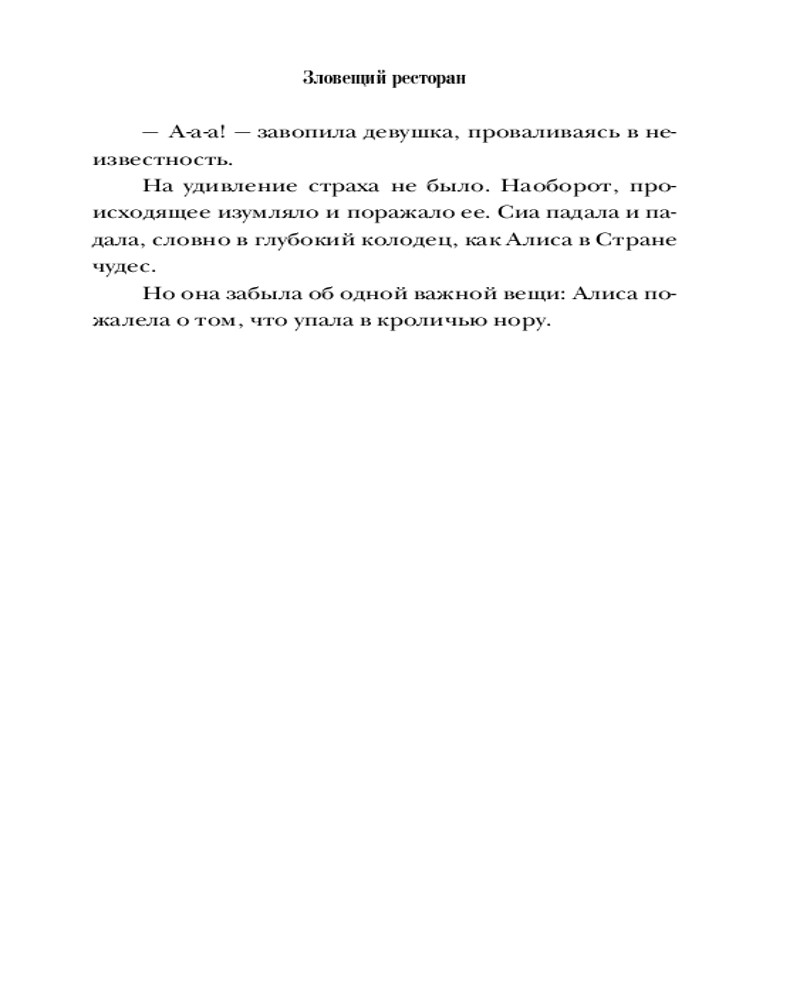 Зловещий ресторан

— А-а-а! — завопила девушка, проваливаясь в неизвестность.

На удивление страха не было. Наоборот, происходящее изумляло и поражало ее. Сиа падала и падала, словно в глубокий колодец, как Алиса в Стране чудес.

Но она забыла об одной важной вещи: Алиса пожалела о том, что упала в кроличью нору.